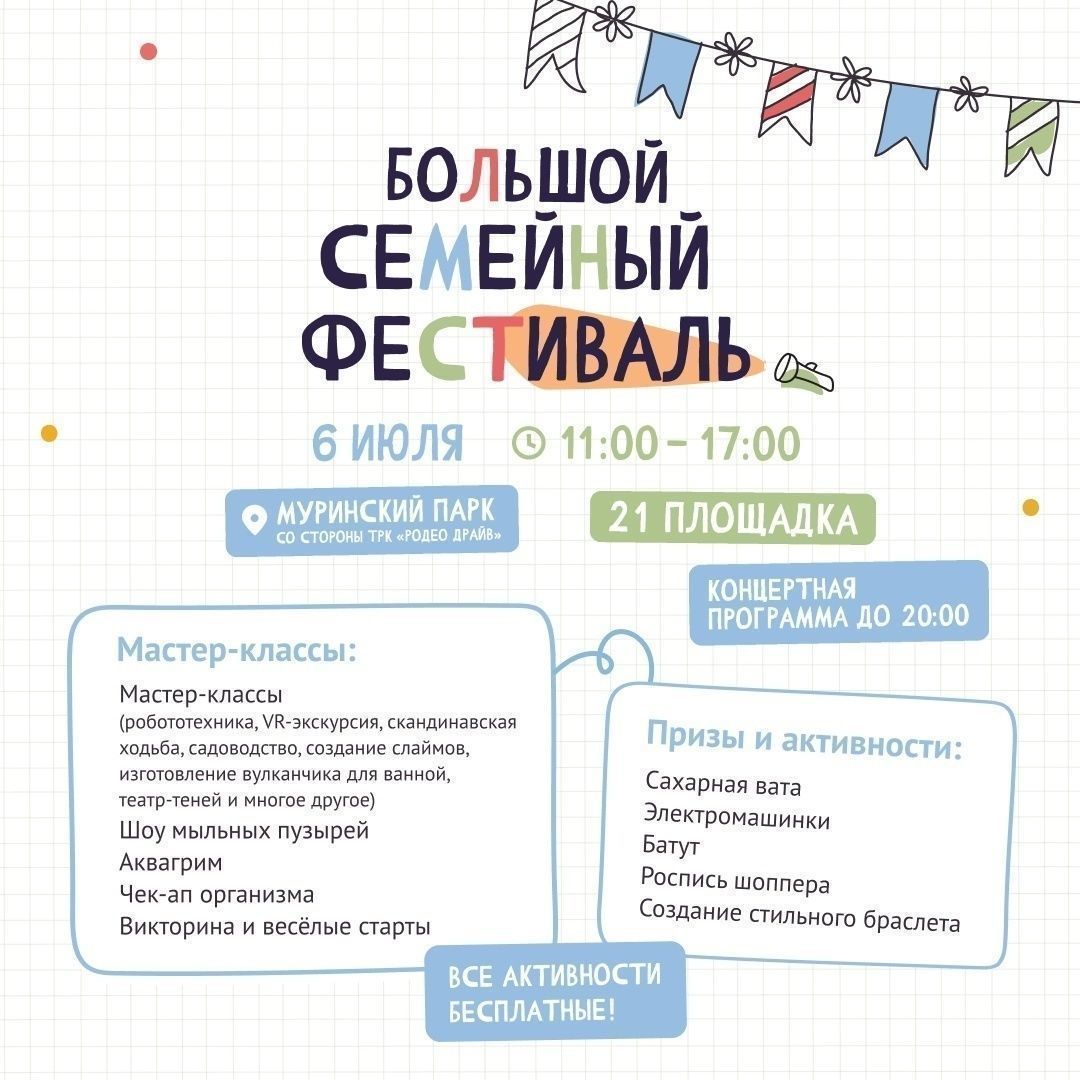 БОЛЬШОЙ
СЕМЕЙНЫЙ
ФЕСТИВАЛЬ

6 ИЮЛЯ 11:00 – 17:00

МУРИНСКИЙ ПАРК
СО СТОРОНЫ ТРК «РОДЕО ДРАЙВ»

21 ПЛОЩАДКА

КОНЦЕРТНАЯ ПРОГРАММА ДО 20:00

Мастер-классы:

Мастер-классы
(робототехника, VR-экскурсия, скандинавская ходьба, садоводство, создание слаймов, изготовление вулканчика для ванной, театр-теней и многое другое)
Шоу мыльных пузырей
Аквагрим
Чек-ап организма
Викторина и весёлые старты

Призы и активности:

Сахарная вата
Электромашинки
Батут
Роспись шоппера
Создание стильного браслета

ВСЕ АКТИВНОСТИ БЕСПЛАТНЫЕ!